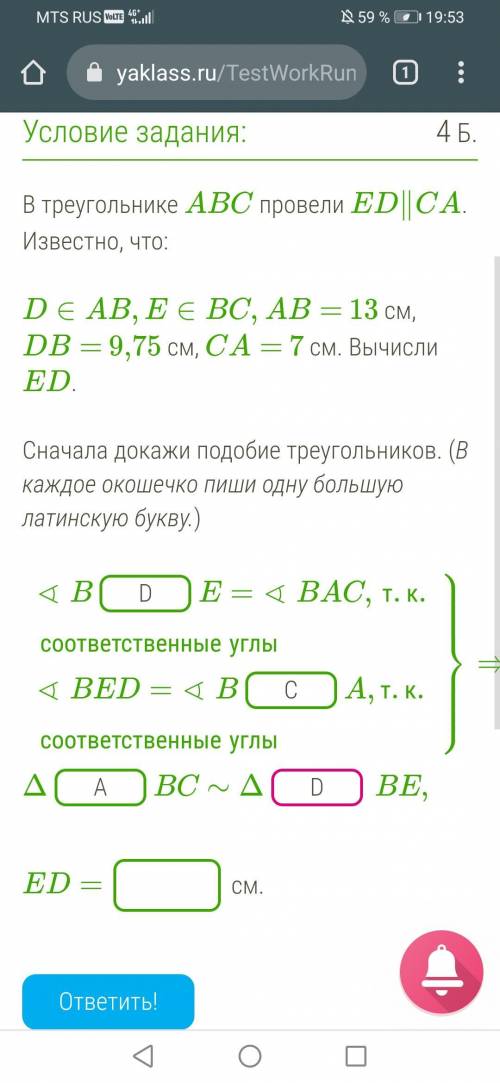 MTS RUS VoLTE 4G+ 59 % 19:53

yaklass.ru/TestWorkRun 1

Условие задания: 4 Б.

В треугольнике $ABC$ провели $ED \parallel CA$. Известно, что:

$D \in AB, E \in BC, AB = 13$ см, $DB = 9{,}75$ см, $CA = 7$ см. Вычисли $ED$.

Сначала докажи подобие треугольников. (В каждое окошечко пиши одну большую латинскую букву.)

$\sphericalangle B$ D $E = \sphericalangle BAC$, т. к. соответственные углы

$\sphericalangle BED = \sphericalangle B$ C $A$, т. к. соответственные углы

$\Rightarrow$

$\Delta$ A $BC \sim \Delta$ D $BE$,

$ED =$ см.

Ответить!